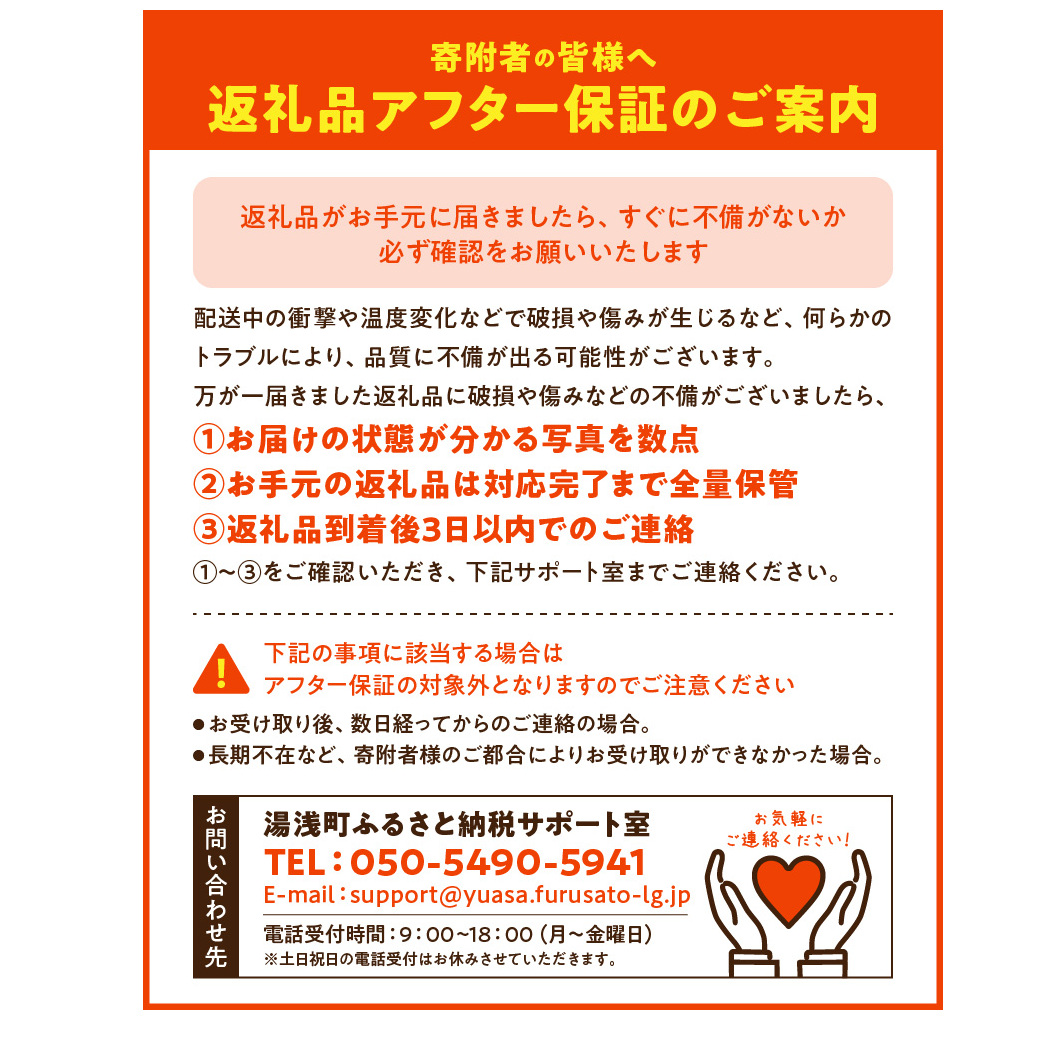 寄附者の皆様へ
返礼品アフター保証のご案内

返礼品がお手元に届きましたら、すぐに不備がないか
必ず確認をお願いいたします

配送中の衝撃や温度変化などで破損や傷みが生じるなど、何らかのトラブルにより、品質に不備が出る可能性がございます。
万が一届きました返礼品に破損や傷みなどの不備がございましたら、

①お届けの状態が分かる写真を数点
②お手元の返礼品は対応完了まで全量保管
③返礼品到着後3日以内でのご連絡

①~③をご確認いただき、下記サポート室までご連絡ください。

下記の事項に該当する場合は
アフター保証の対象外となりますのでご注意ください

• お受け取り後、数日経ってからのご連絡の場合。
• 長期不在など、寄附者様のご都合によりお受け取りができなかった場合。

お問い合わせ先

湯浅町ふるさと納税サポート室
TEL：050-5490-5941
E-mail：support@yuasa.furusato-lg.jp
電話受付時間：9：00~18：00（月~金曜日）
※土日祝日の電話受付はお休みさせていただきます。

お気軽に
ご連絡ください！